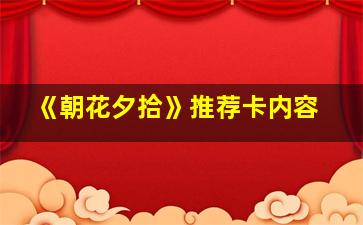 《朝花夕拾》推荐卡内容